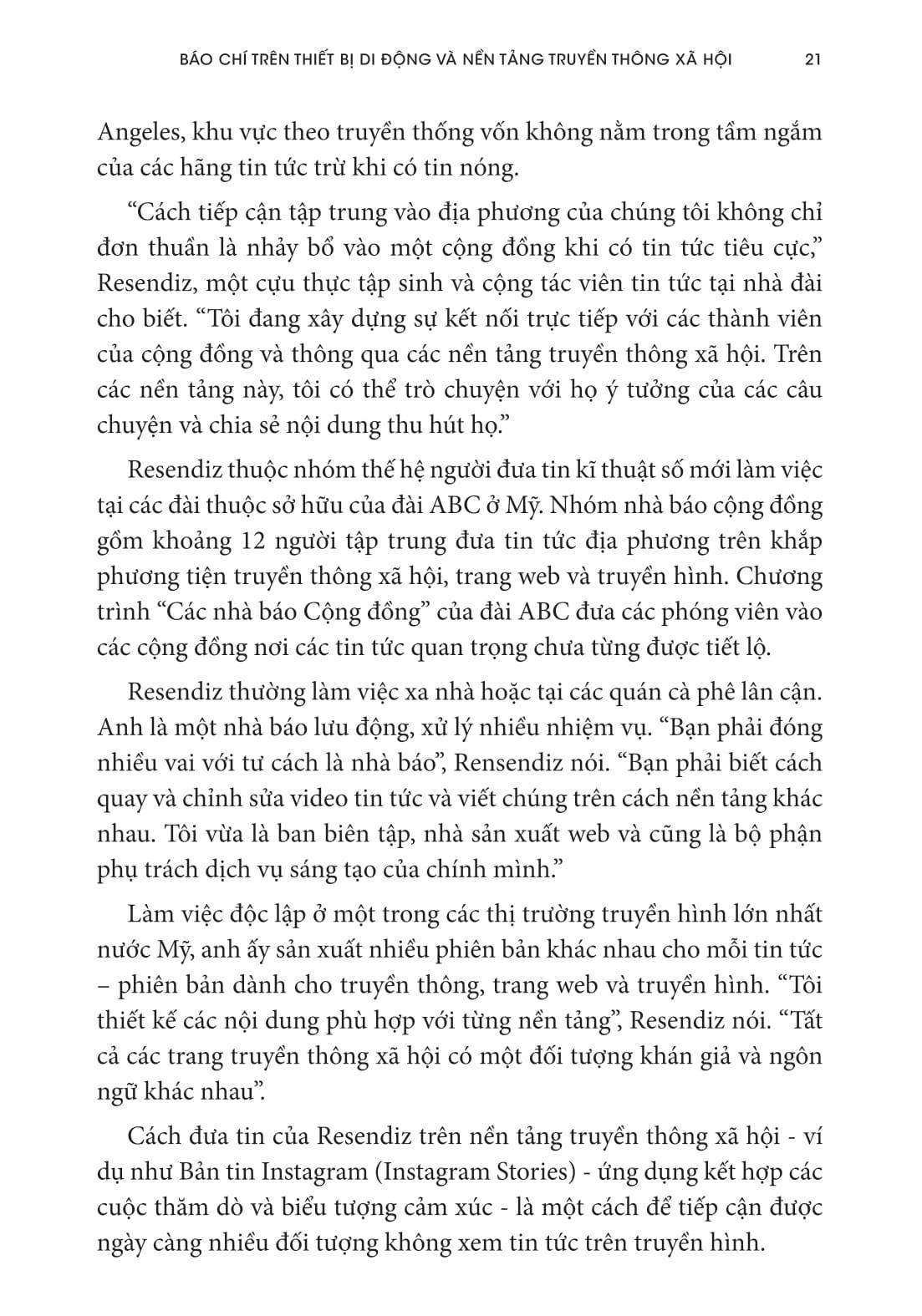 BÁO CHÍ TRÊN THIẾT BỊ DI ĐỘNG VÀ NỀN TẢNG TRUYỀN THÔNG XÃ HỘI 21

Angeles, khu vực theo truyền thống vốn không nằm trong tầm ngắm của các hãng tin tức trừ khi có tin nóng.

“Cách tiếp cận tập trung vào địa phương của chúng tôi không chỉ đơn thuần là nhảy bổ vào một cộng đồng khi có tin tức tiêu cực,” Resendiz, một cựu thực tập sinh và cộng tác viên tin tức tại nhà đài cho biết. “Tôi đang xây dựng sự kết nối trực tiếp với các thành viên của cộng đồng và thông qua các nền tảng truyền thông xã hội. Trên các nền tảng này, tôi có thể trò chuyện với họ ý tưởng của các câu chuyện và chia sẻ nội dung thu hút họ.”

Resendiz thuộc nhóm thế hệ người đưa tin kĩ thuật số mới làm việc tại các đài thuộc sở hữu của đài ABC ở Mỹ. Nhóm nhà báo cộng đồng gồm khoảng 12 người tập trung đưa tin tức địa phương trên khắp phương tiện truyền thông xã hội, trang web và truyền hình. Chương trình “Các nhà báo Cộng đồng” của đài ABC đưa các phóng viên vào các cộng đồng nơi các tin tức quan trọng chưa từng được tiết lộ.

Resendiz thường làm việc xa nhà hoặc tại các quán cà phê lân cận. Anh là một nhà báo lưu động, xử lý nhiều nhiệm vụ. “Bạn phải đóng nhiều vai với tư cách là nhà báo”, Rensendiz nói. “Bạn phải biết cách quay và chỉnh sửa video tin tức và viết chúng trên cách nền tảng khác nhau. Tôi vừa là ban biên tập, nhà sản xuất web và cũng là bộ phận phụ trách dịch vụ sáng tạo của chính mình.”

Làm việc độc lập ở một trong các thị trường truyền hình lớn nhất nước Mỹ, anh ấy sản xuất nhiều phiên bản khác nhau cho mỗi tin tức – phiên bản dành cho truyền thông, trang web và truyền hình. “Tôi thiết kế các nội dung phù hợp với từng nền tảng”, Resendiz nói. “Tất cả các trang truyền thông xã hội có một đối tượng khán giả và ngôn ngữ khác nhau”.

Cách đưa tin của Resendiz trên nền tảng truyền thông xã hội - ví dụ như Bản tin Instagram (Instagram Stories) - ứng dụng kết hợp các cuộc thăm dò và biểu tượng cảm xúc - là một cách để tiếp cận được ngày càng nhiều đối tượng không xem tin tức trên truyền hình.